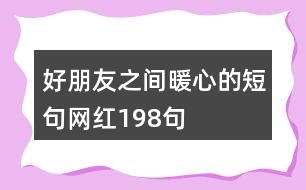 好朋友之间暖心的短句网红198句